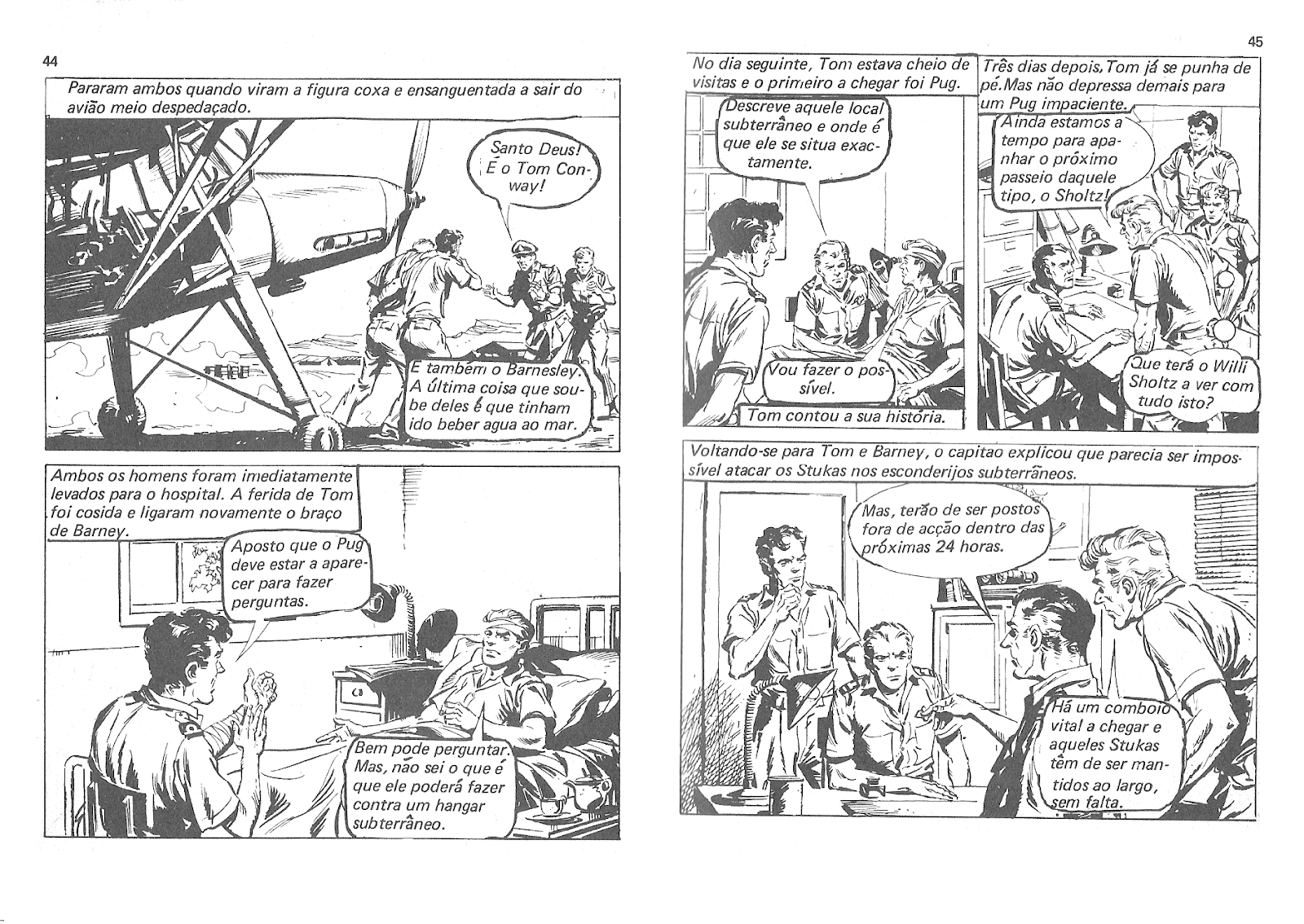 44

Pararam ambos quando viram a figura coxa e ensanguentada a sair do avião meio despedaçado.

Santo Deus! É o Tom Conway!

E também o Barnesley. A última coisa que soube deles é que tinham ido beber agua ao mar.

Ambos os homens foram imediatamente levados para o hospital. A ferida de Tom foi cosida e ligaram novamente o braço de Barney.

Aposto que o Pug deve estar a aparecer para fazer perguntas.

Bem pode perguntar. Mas, não sei o que é que ele poderá fazer contra um hangar subterrâneo.

45

No dia seguinte, Tom estava cheio de visitas e o primeiro a chegar foi Pug.

Descreve aquele local subterrâneo e onde é que ele se situa exactamente.

Vou fazer o possível.

Tom contou a sua história.

Três dias depois, Tom já se punha de pé. Mas não depressa demais para um Pug impaciente.

Ainda estamos a tempo para apanhar o próximo passeio daquele tipo, o Sholtz!

Que terá o Willi Sholtz a ver com tudo isto?

Voltando-se para Tom e Barney, o capitao explicou que parecia ser impossível atacar os Stukas nos esconderijos subterrâneos.

Mas, terão de ser postos fora de acção dentro das próximas 24 horas.

Há um comboio vital a chegar e aqueles Stukas têm de ser mantidos ao largo, sem falta.